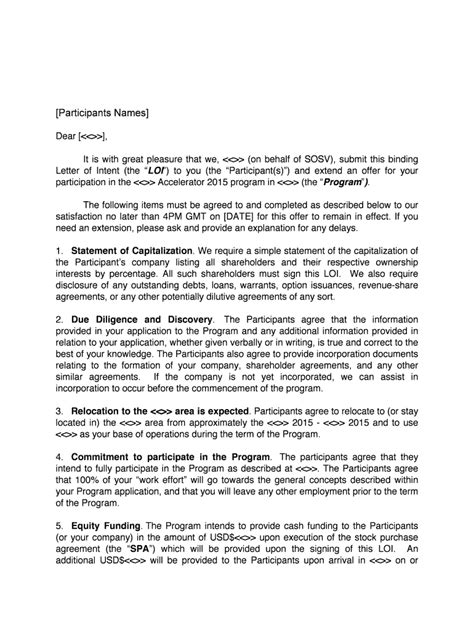 [Participants Names]

Dear [<<>>],

It is with great pleasure that we, <<>> (on behalf of SOSV), submit this binding Letter of Intent (the "LOI") to you (the "Participant(s)") and extend an offer for your participation in the <<>> Accelerator 2015 program in <<>> (the "Program").

The following items must be agreed to and completed as described below to our satisfaction no later than 4PM GMT on [DATE] for this offer to remain in effect. If you need an extension, please ask and provide an explanation for any delays.

1. Statement of Capitalization. We require a simple statement of the capitalization of the Participant's company listing all shareholders and their respective ownership interests by percentage. All such shareholders must sign this LOI. We also require disclosure of any outstanding debts, loans, warrants, option issuances, revenue-share agreements, or any other potentially dilutive agreements of any sort.

2. Due Diligence and Discovery. The Participants agree that the information provided in your application to the Program and any additional information provided in relation to your application, whether given verbally or in writing, is true and correct to the best of your knowledge. The Participants also agree to provide incorporation documents relating to the formation of your company, shareholder agreements, and any other similar agreements. If the company is not yet incorporated, we can assist in incorporation to occur before the commencement of the program.

3. Relocation to the <<>> area is expected. Participants agree to relocate to (or stay located in) the <<>> area from approximately the <<>> 2015 - <<>> 2015 and to use <<>> as your base of operations during the term of the Program.

4. Commitment to participate in the Program. The participants agree that they intend to fully participate in the Program as described at <<>>. The Participants agree that 100% of your "work effort" will go towards the general concepts described within your Program application, and that you will leave any other employment prior to the term of the Program.

5. Equity Funding. The Program intends to provide cash funding to the Participants (or your company) in the amount of USD$<<>> upon execution of the stock purchase agreement (the "SPA") which will be provided upon the signing of this LOI. An additional USD$<<>> will be provided to the Participants upon arrival in <<>> on or